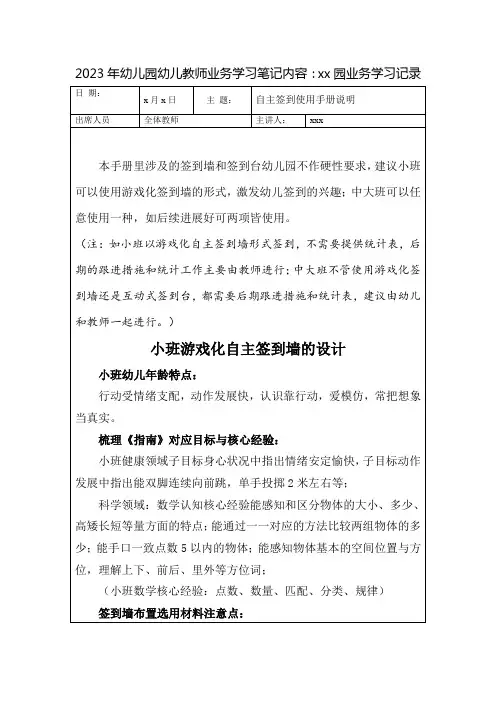 2023年幼儿园幼儿教师业务学习笔记内容：xx园业务学习记录

| 日 期： | x月x日 | 主 题： | 自主签到使用手册说明 |
|---|---|---|---|
| 出席人员 | 全体教师 | 主讲人： | xxx |

本手册里涉及的签到墙和签到台幼儿园不作硬性要求，建议小班可以使用游戏化签到墙的形式，激发幼儿签到的兴趣；中大班可以任意使用一种，如后续进展好可两项皆使用。

（注：如小班以游戏化自主签到墙形式签到，不需要提供统计表，后期的跟进措施和统计工作主要由教师进行；中大班不管使用游戏化签到墙还是互动式签到台，都需要后期跟进措施和统计表，建议由幼儿和教师一起进行。）

小班游戏化自主签到墙的设计

小班幼儿年龄特点：

行动受情绪支配，动作发展快，认识靠行动，爱模仿，常把想象当真实。

梳理《指南》对应目标与核心经验：

小班健康领域子目标身心状况中指出情绪安定愉快，子目标动作发展中指出能双脚连续向前跳，单手投掷2米左右等；

科学领域：数学认知核心经验能感知和区分物体的大小、多少、高矮长短等量方面的特点；能通过一一对应的方法比较两组物体的多少；能手口一致点数5以内的物体；能感知物体基本的空间位置与方位，理解上下、前后、里外等方位词；

（小班数学核心经验：点数、数量、匹配、分类、规律）

签到墙布置选用材料注意点：